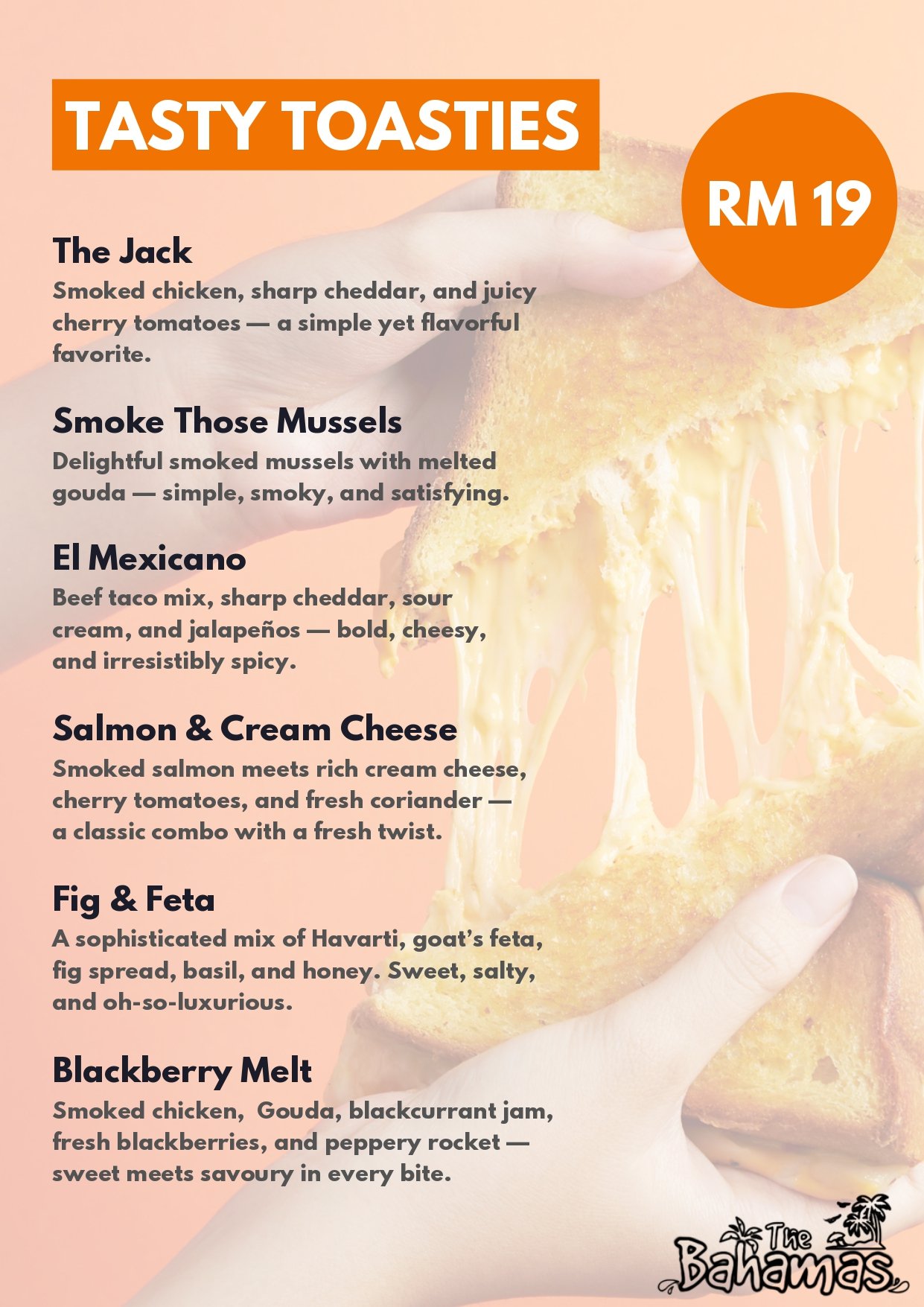 TASTY TOASTIES

RM 19

The Jack
Smoked chicken, sharp cheddar, and juicy cherry tomatoes — a simple yet flavorful favorite.

Smoke Those Mussels
Delightful smoked mussels with melted gouda — simple, smoky, and satisfying.

El Mexicano
Beef taco mix, sharp cheddar, sour cream, and jalapeños — bold, cheesy, and irresistibly spicy.

Salmon & Cream Cheese
Smoked salmon meets rich cream cheese, cherry tomatoes, and fresh coriander — a classic combo with a fresh twist.

Fig & Feta
A sophisticated mix of Havarti, goat's feta, fig spread, basil, and honey. Sweet, salty, and oh-so-luxurious.

Blackberry Melt
Smoked chicken, Gouda, blackcurrant jam, fresh blackberries, and peppery rocket — sweet meets savoury in every bite.

The Bahamas